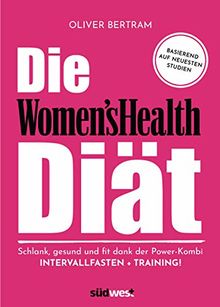 OLIVER BERTRAM

BASIEREND AUF NEUESTEN STUDIEN

Die
Women'sHealth
Diät

Schlank, gesund und fit dank der Power-Kombi
INTERVALLFASTEN + TRAINING!

südwest